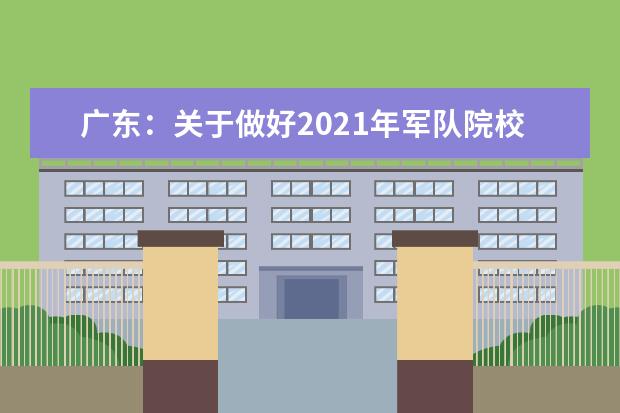 广东：关于做好2021年军队院校